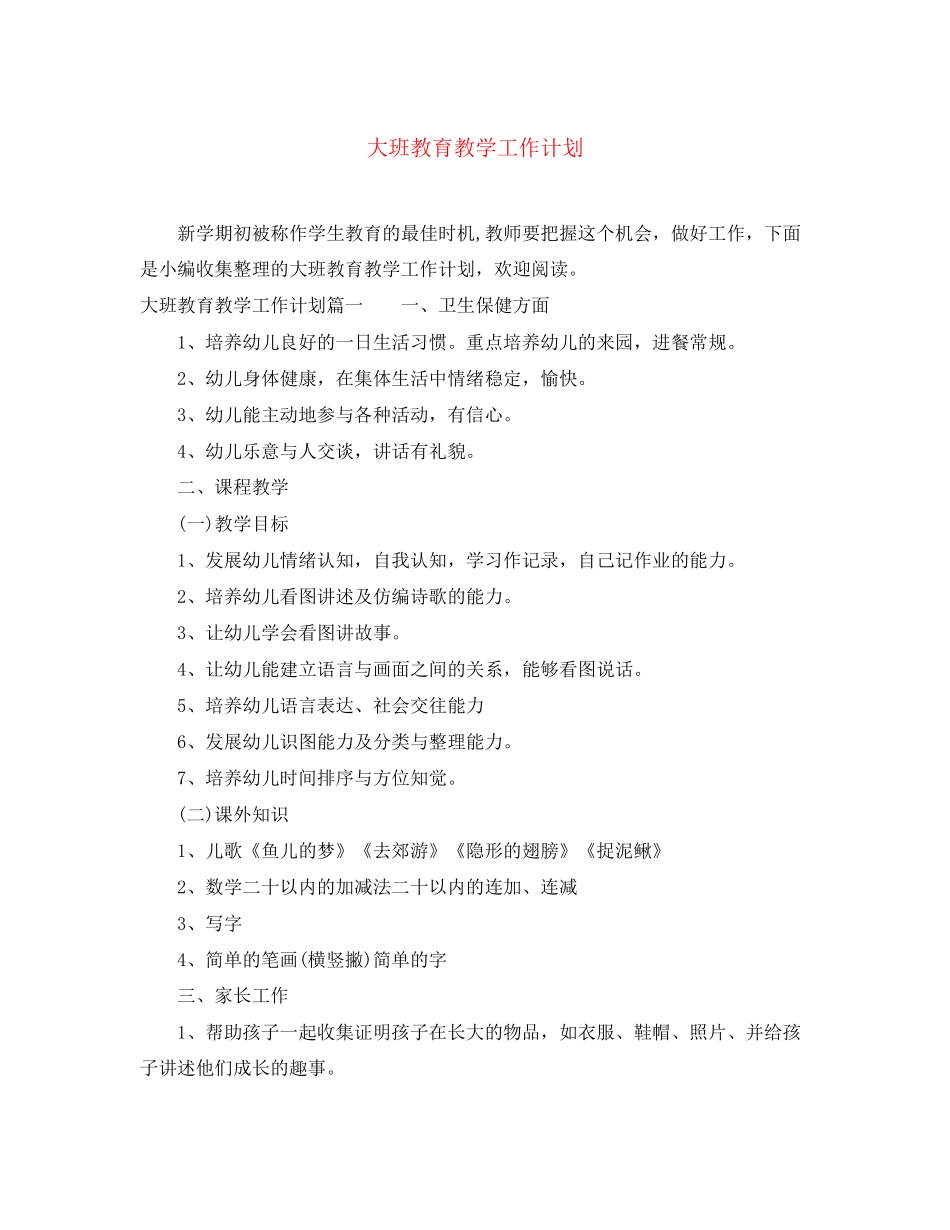 大班教育教学工作计划

新学期初被称作学生教育的最佳时机,教师要把握这个机会，做好工作，下面是小编收集整理的大班教育教学工作计划，欢迎阅读。

大班教育教学工作计划篇一　　一、卫生保健方面

1、培养幼儿良好的一日生活习惯。重点培养幼儿的来园，进餐常规。

2、幼儿身体健康，在集体生活中情绪稳定，愉快。

3、幼儿能主动地参与各种活动，有信心。

4、幼儿乐意与人交谈，讲话有礼貌。

二、课程教学

(一)教学目标

1、发展幼儿情绪认知，自我认知，学习作记录，自己记作业的能力。

2、培养幼儿看图讲述及仿编诗歌的能力。

3、让幼儿学会看图讲故事。

4、让幼儿能建立语言与画面之间的关系，能够看图说话。

5、培养幼儿语言表达、社会交往能力

6、发展幼儿识图能力及分类与整理能力。

7、培养幼儿时间排序与方位知觉。

(二)课外知识

1、儿歌《鱼儿的梦》《去郊游》《隐形的翅膀》《捉泥鳅》

2、数学二十以内的加减法二十以内的连加、连减

3、写字

4、简单的笔画(横竖撇)简单的字

三、家长工作

1、帮助孩子一起收集证明孩子在长大的物品，如衣服、鞋帽、照片、并给孩子讲述他们成长的趣事。